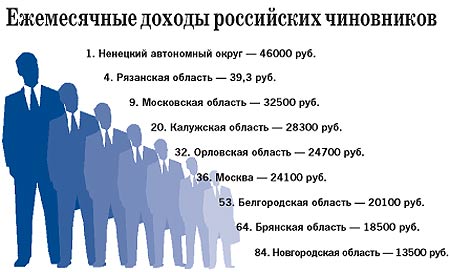 Ежемесячные доходы российских чиновников

1. Ненецкий автономный округ — 46000 руб.

4. Рязанская область — 39,3 руб.

9. Московская область — 32500 руб.

20. Калужская область — 28300 руб.

32. Орловская область — 24700 руб.

36. Москва — 24100 руб.

53. Белгородская область — 20100 руб.

64. Брянская область — 18500 руб.

84. Новгородская область — 13500 руб.